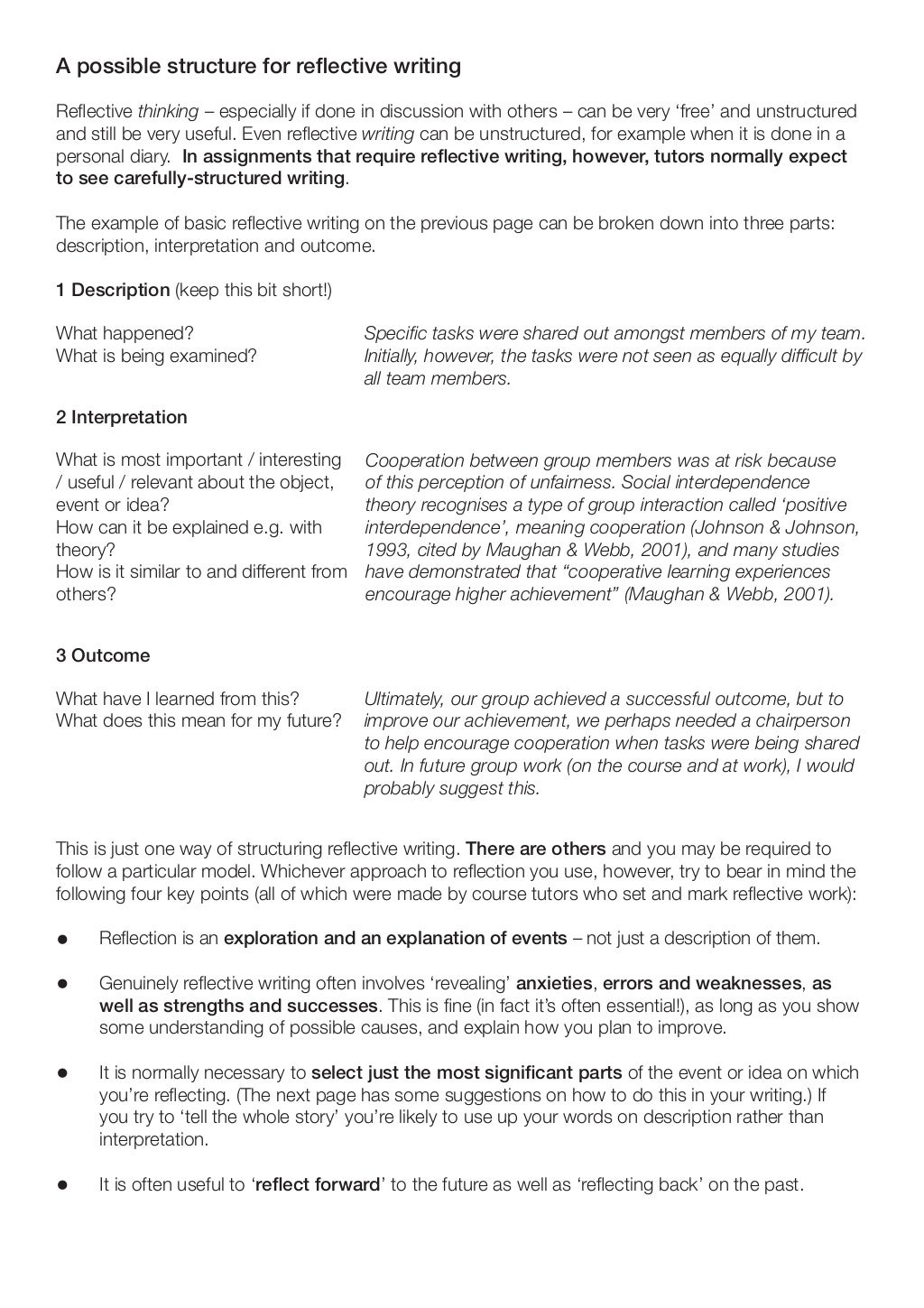 A possible structure for reflective writing

Reflective thinking – especially if done in discussion with others – can be very 'free' and unstructured and still be very useful. Even reflective writing can be unstructured, for example when it is done in a personal diary. In assignments that require reflective writing, however, tutors normally expect to see carefully-structured writing.

The example of basic reflective writing on the previous page can be broken down into three parts: description, interpretation and outcome.

1 Description (keep this bit short!)

What happened?
What is being examined?

Specific tasks were shared out amongst members of my team. Initially, however, the tasks were not seen as equally difficult by all team members.

2 Interpretation

What is most important / interesting / useful / relevant about the object, event or idea?
How can it be explained e.g. with theory?
How is it similar to and different from others?

Cooperation between group members was at risk because of this perception of unfairness. Social interdependence theory recognises a type of group interaction called 'positive interdependence', meaning cooperation (Johnson & Johnson, 1993, cited by Maughan & Webb, 2001), and many studies have demonstrated that "cooperative learning experiences encourage higher achievement" (Maughan & Webb, 2001).

3 Outcome

What have I learned from this?
What does this mean for my future?

Ultimately, our group achieved a successful outcome, but to improve our achievement, we perhaps needed a chairperson to help encourage cooperation when tasks were being shared out. In future group work (on the course and at work), I would probably suggest this.

This is just one way of structuring reflective writing. There are others and you may be required to follow a particular model. Whichever approach to reflection you use, however, try to bear in mind the following four key points (all of which were made by course tutors who set and mark reflective work):

● Reflection is an exploration and an explanation of events – not just a description of them.

● Genuinely reflective writing often involves 'revealing' anxieties, errors and weaknesses, as well as strengths and successes. This is fine (in fact it's often essential!), as long as you show some understanding of possible causes, and explain how you plan to improve.

● It is normally necessary to select just the most significant parts of the event or idea on which you're reflecting. (The next page has some suggestions on how to do this in your writing.) If you try to 'tell the whole story' you're likely to use up your words on description rather than interpretation.

● It is often useful to 'reflect forward' to the future as well as 'reflecting back' on the past.